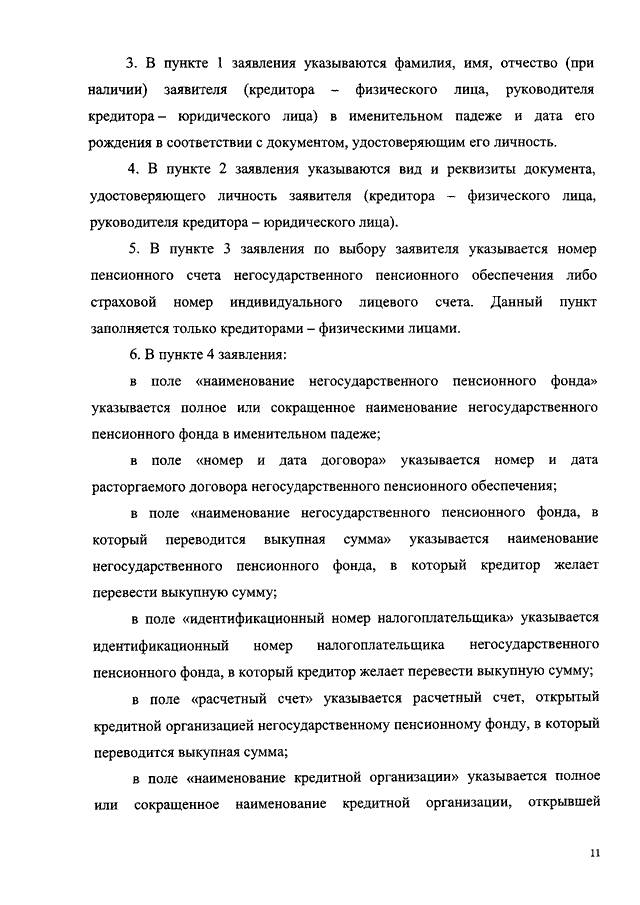 3. В пункте 1 заявления указываются фамилия, имя, отчество (при наличии) заявителя (кредитора – физического лица, руководителя кредитора – юридического лица) в именительном падеже и дата его рождения в соответствии с документом, удостоверяющим его личность.

4. В пункте 2 заявления указываются вид и реквизиты документа, удостоверяющего личность заявителя (кредитора – физического лица, руководителя кредитора – юридического лица).

5. В пункте 3 заявления по выбору заявителя указывается номер пенсионного счета негосударственного пенсионного обеспечения либо страховой номер индивидуального лицевого счета. Данный пункт заполняется только кредиторами – физическими лицами.

6. В пункте 4 заявления:

в поле «наименование негосударственного пенсионного фонда» указывается полное или сокращенное наименование негосударственного пенсионного фонда в именительном падеже;

в поле «номер и дата договора» указывается номер и дата расторгаемого договора негосударственного пенсионного обеспечения;

в поле «наименование негосударственного пенсионного фонда, в который переводится выкупная сумма» указывается наименование негосударственного пенсионного фонда, в который кредитор желает перевести выкупную сумму;

в поле «идентификационный номер налогоплательщика» указывается идентификационный номер налогоплательщика негосударственного пенсионного фонда, в который кредитор желает перевести выкупную сумму;

в поле «расчетный счет» указывается расчетный счет, открытый кредитной организацией негосударственному пенсионному фонду, в который переводится выкупная сумма;

в поле «наименование кредитной организации» указывается полное или сокращенное наименование кредитной организации, открывшей

11